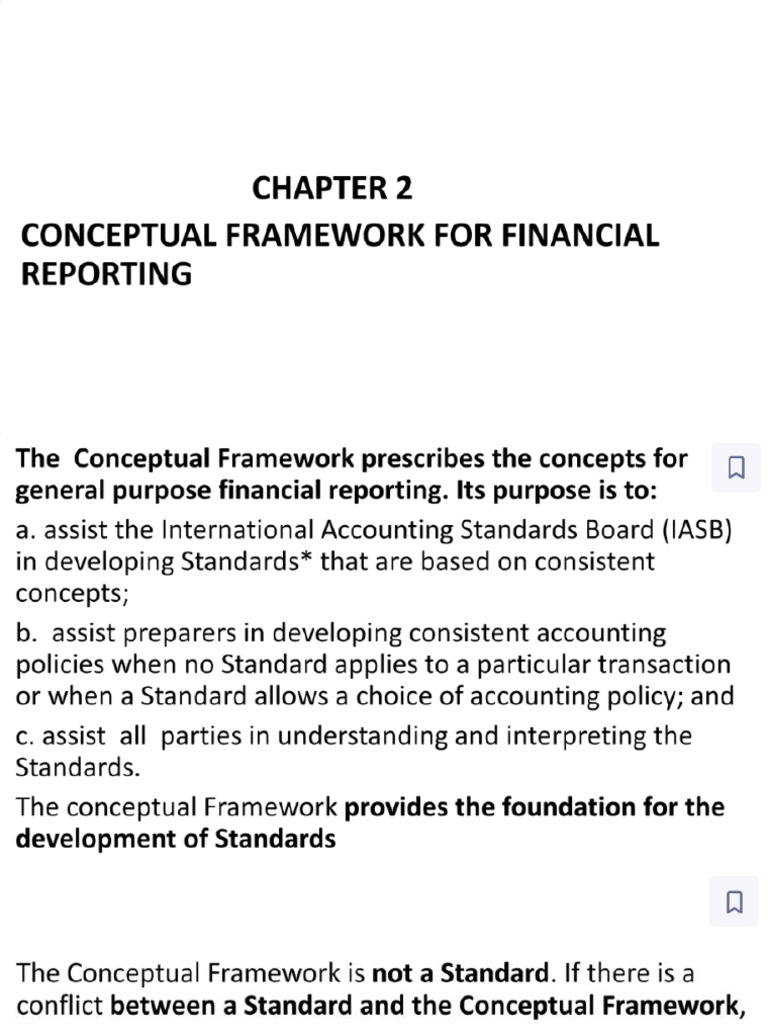 CHAPTER 2

CONCEPTUAL FRAMEWORK FOR FINANCIAL REPORTING

The Conceptual Framework prescribes the concepts for general purpose financial reporting. Its purpose is to:

a. assist the International Accounting Standards Board (IASB) in developing Standards* that are based on consistent concepts;

b. assist preparers in developing consistent accounting policies when no Standard applies to a particular transaction or when a Standard allows a choice of accounting policy; and

c. assist all parties in understanding and interpreting the Standards.

The conceptual Framework provides the foundation for the development of Standards

The Conceptual Framework is not a Standard. If there is a conflict between a Standard and the Conceptual Framework,